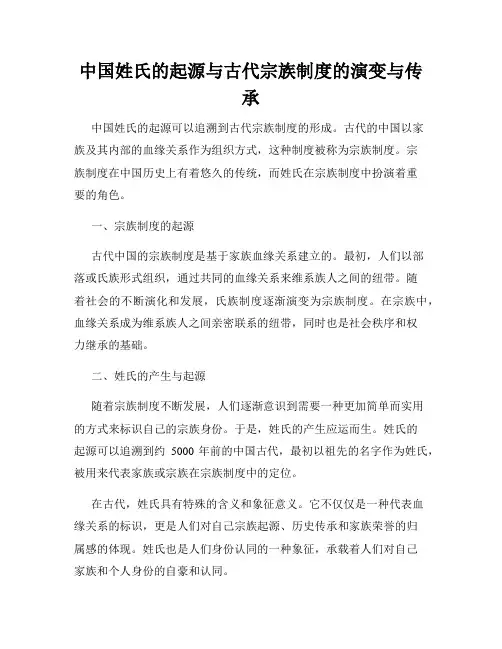 中国姓氏的起源与古代宗族制度的演变与传承

中国姓氏的起源可以追溯到古代宗族制度的形成。古代的中国以家族及其内部的血缘关系作为组织方式，这种制度被称为宗族制度。宗族制度在中国历史上有着悠久的传统，而姓氏在宗族制度中扮演着重要的角色。

一、宗族制度的起源

古代中国的宗族制度是基于家族血缘关系建立的。最初，人们以部落或氏族形式组织，通过共同的血缘关系来维系族人之间的纽带。随着社会的不断演化和发展，氏族制度逐渐演变为宗族制度。在宗族中，血缘关系成为维系族人之间亲密联系的纽带，同时也是社会秩序和权力继承的基础。

二、姓氏的产生与起源

随着宗族制度不断发展，人们逐渐意识到需要一种更加简单而实用的方式来标识自己的宗族身份。于是，姓氏的产生应运而生。姓氏的起源可以追溯到约 5000 年前的中国古代，最初以祖先的名字作为姓氏，被用来代表家族或宗族在宗族制度中的定位。

在古代，姓氏具有特殊的含义和象征意义。它不仅仅是一种代表血缘关系的标识，更是人们对自己宗族起源、历史传承和家族荣誉的归属感的体现。姓氏也是人们身份认同的一种象征，承载着人们对自己家族和个人身份的自豪和认同。